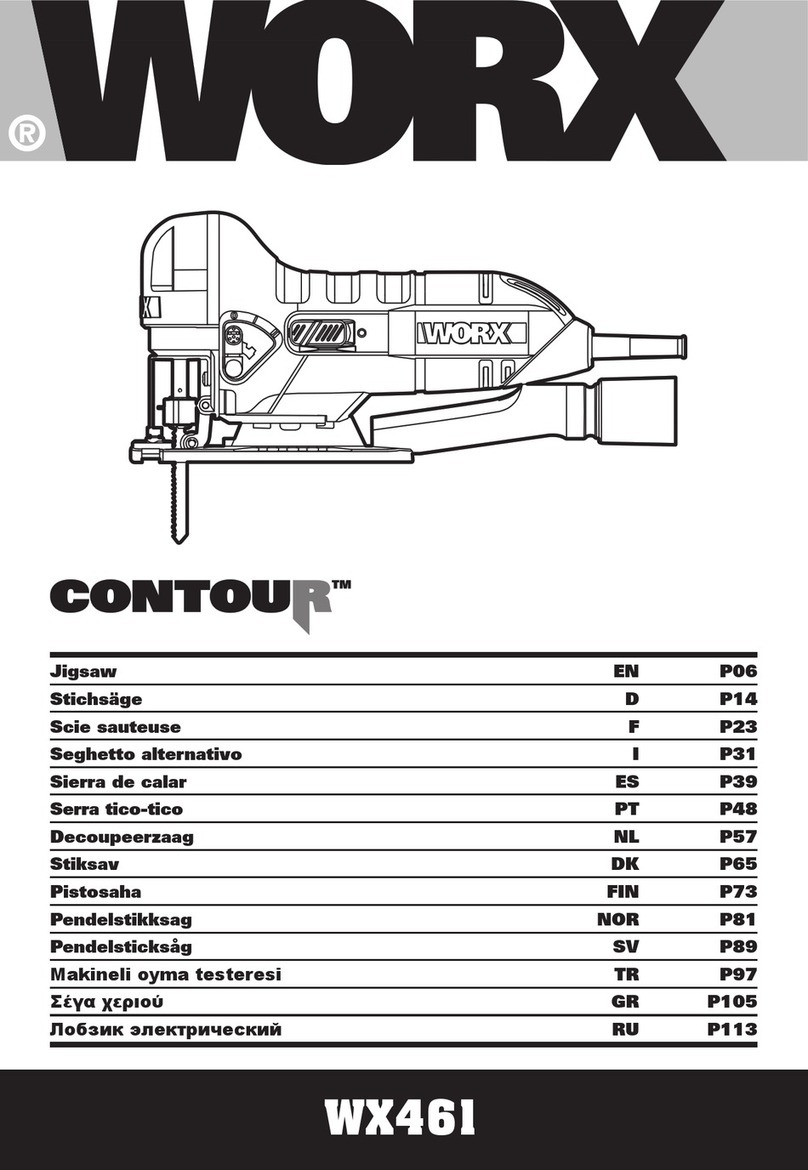 WORX®

WORX

CONTOUR™

| Jigsaw | EN | P06 |
|---|---|---|
| Stichsäge | D | P14 |
| Scie sauteuse | F | P23 |
| Seghetto alternativo | I | P31 |
| Sierra de calar | ES | P39 |
| Serra tico-tico | PT | P48 |
| Decoupeerzaag | NL | P57 |
| Stiksav | DK | P65 |
| Pistosaha | FIN | P73 |
| Pendelstikksag | NOR | P81 |
| Pendelsticksåg | SV | P89 |
| Makineli oyma testeresi | TR | P97 |
| Σέγα χεριού | GR | P105 |
| Лобзик электрический | RU | P113 |

WX461